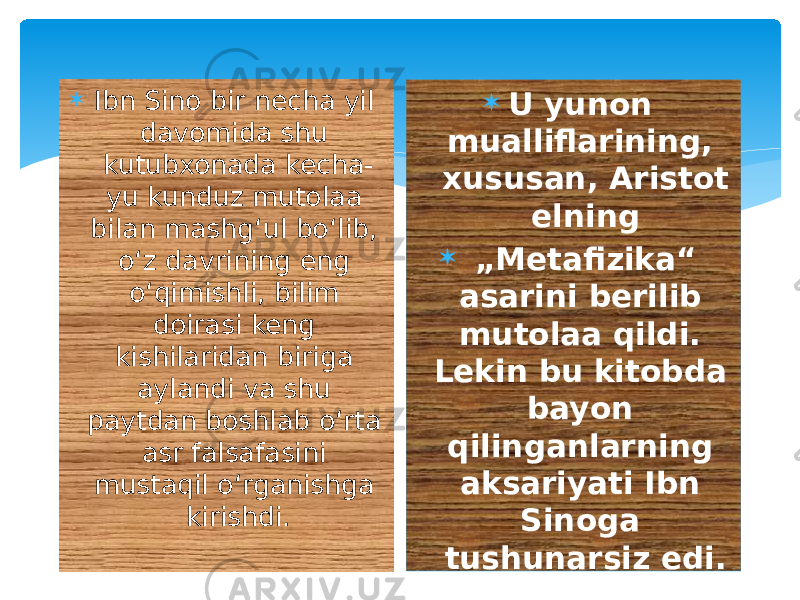 ARXIV.UZ

Ibn Sino bir necha yil davomida shu kutubxonada kecha-yu kunduz mutolaa bilan mashg'ul bo'lib, o'z davrining eng o'qimishli, bilim doirasi keng kishilaridan biriga aylandi va shu paytdan boshlab o'rta asr falsafasini mustaqil o'rganishga kirishdi.

U yunon mualliflarining, xususan, Aristot elning

„Metafizika“ asarini berilib mutolaa qildi. Lekin bu kitobda bayon qilinganlarning aksariyati Ibn Sinoga tushunarsiz edi.

ARXIV.UZ